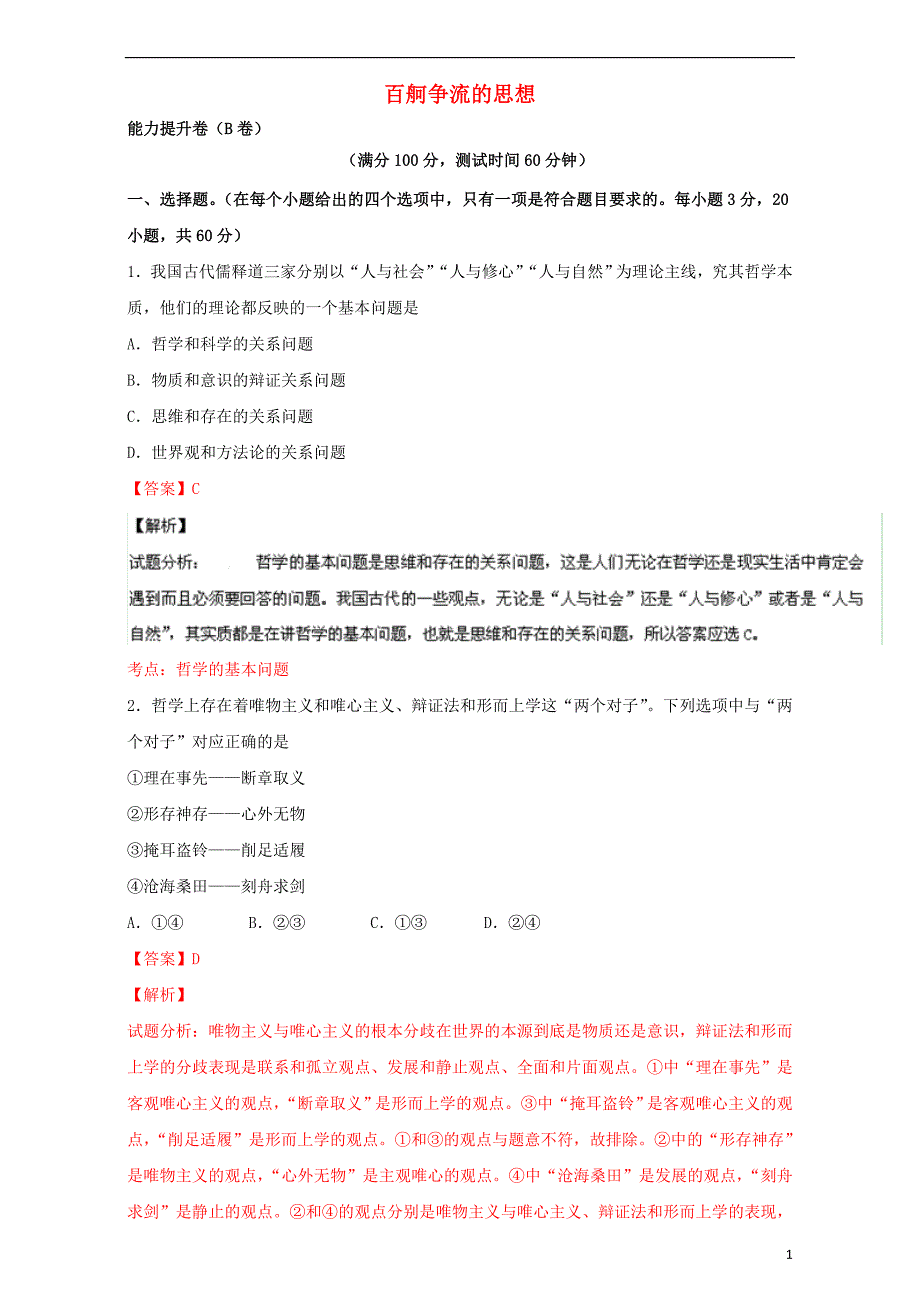 百舸争流的思想

能力提升卷（B卷）

（满分100分，测试时间60分钟）

一、选择题。（在每个小题给出的四个选项中，只有一项是符合题目要求的。每小题3分，20小题，共60分）

1．我国古代儒释道三家分别以“人与社会”“人与修心”“人与自然”为理论主线，究其哲学本质，他们的理论都反映的一个基本问题是

A．哲学和科学的关系问题

B．物质和意识的辩证关系问题

C．思维和存在的关系问题

D．世界观和方法论的关系问题

【答案】C

【解析】

试题分析：　　哲学的基本问题是思维和存在的关系问题，这是人们无论在哲学还是现实生活中肯定会遇到而且必须要回答的问题。我国古代的一些观点，无论是“人与社会”还是“人与修心”或者是“人与自然”，其实质都是在讲哲学的基本问题，也就是思维和存在的关系问题，所以答案应选C。

考点：哲学的基本问题

2．哲学上存在着唯物主义和唯心主义、辩证法和形而上学这“两个对子”。下列选项中与“两个对子”对应正确的是

①理在事先——断章取义

②形存神存——心外无物

③掩耳盗铃——削足适履

④沧海桑田——刻舟求剑

A．①④　　B．②③　　C．①③　　D．②④

【答案】D

【解析】

试题分析：唯物主义与唯心主义的根本分歧在世界的本源到底是物质还是意识，辩证法和形而上学的分歧表现是联系和孤立观点、发展和静止观点、全面和片面观点。①中“理在事先”是客观唯心主义的观点，“断章取义”是形而上学的观点。③中“掩耳盗铃”是客观唯心主义的观点，“削足适履”是形而上学的观点。①和③的观点与题意不符，故排除。②中的“形存神存”是唯物主义的观点，“心外无物”是主观唯心的观点。④中“沧海桑田”是发展的观点，“刻舟求剑”是静止的观点。②和④的观点分别是唯物主义与唯心主义、辩证法和形而上学的表现，

1